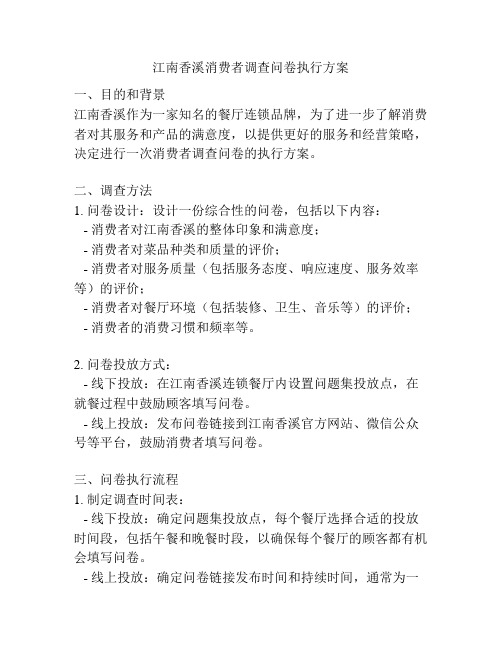 江南香溪消费者调查问卷执行方案

一、目的和背景
江南香溪作为一家知名的餐厅连锁品牌，为了进一步了解消费者对其服务和产品的满意度，以提供更好的服务和经营策略，决定进行一次消费者调查问卷的执行方案。

二、调查方法
1. 问卷设计：设计一份综合性的问卷，包括以下内容：
- 消费者对江南香溪的整体印象和满意度；
- 消费者对菜品种类和质量的评价；
- 消费者对服务质量（包括服务态度、响应速度、服务效率等）的评价；
- 消费者对餐厅环境（包括装修、卫生、音乐等）的评价；
- 消费者的消费习惯和频率等。

2. 问卷投放方式：
- 线下投放：在江南香溪连锁餐厅内设置问题集投放点，在就餐过程中鼓励顾客填写问卷。
- 线上投放：发布问卷链接到江南香溪官方网站、微信公众号等平台，鼓励消费者填写问卷。

三、问卷执行流程
1. 制定调查时间表：
- 线下投放：确定问题集投放点，每个餐厅选择合适的投放时间段，包括午餐和晚餐时段，以确保每个餐厅的顾客都有机会填写问卷。
- 线上投放：确定问卷链接发布时间和持续时间，通常为一